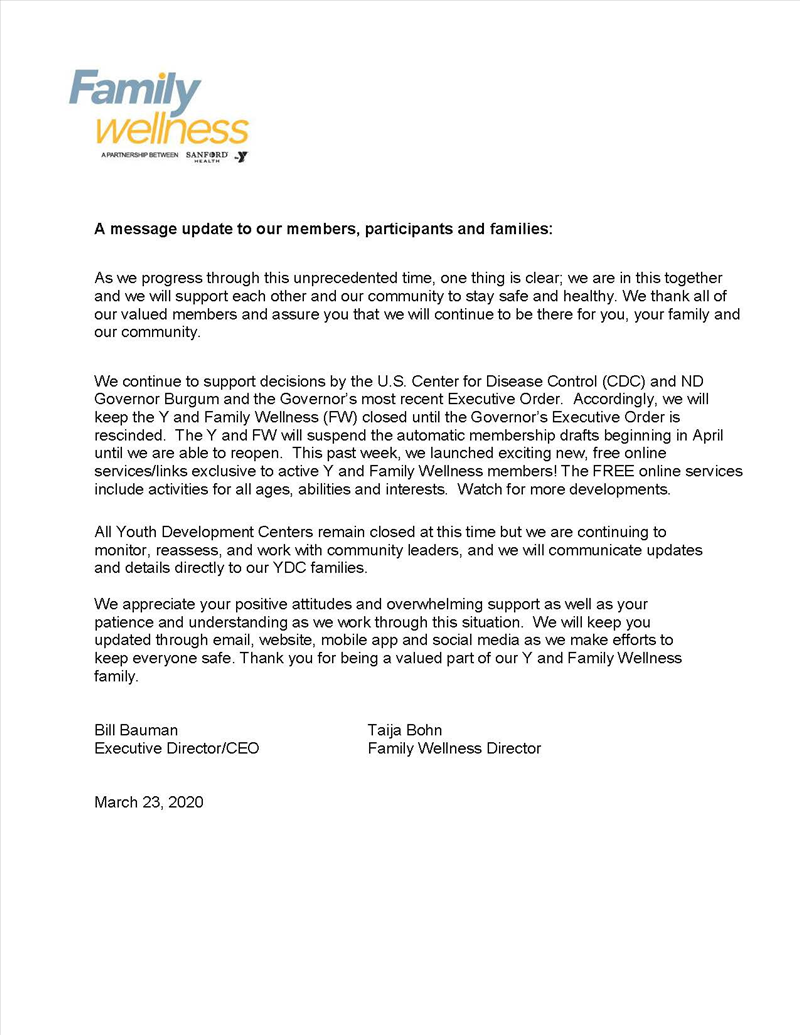 Family wellness
A PARTNERSHIP BETWEEN SANFORD HEALTH Y

A message update to our members, participants and families:

As we progress through this unprecedented time, one thing is clear; we are in this together and we will support each other and our community to stay safe and healthy. We thank all of our valued members and assure you that we will continue to be there for you, your family and our community.

We continue to support decisions by the U.S. Center for Disease Control (CDC) and ND Governor Burgum and the Governor's most recent Executive Order. Accordingly, we will keep the Y and Family Wellness (FW) closed until the Governor's Executive Order is rescinded. The Y and FW will suspend the automatic membership drafts beginning in April until we are able to reopen. This past week, we launched exciting new, free online services/links exclusive to active Y and Family Wellness members! The FREE online services include activities for all ages, abilities and interests. Watch for more developments.

All Youth Development Centers remain closed at this time but we are continuing to monitor, reassess, and work with community leaders, and we will communicate updates and details directly to our YDC families.

We appreciate your positive attitudes and overwhelming support as well as your patience and understanding as we work through this situation. We will keep you updated through email, website, mobile app and social media as we make efforts to keep everyone safe. Thank you for being a valued part of our Y and Family Wellness family.

Bill Bauman
Executive Director/CEO

Taija Bohn
Family Wellness Director

March 23, 2020